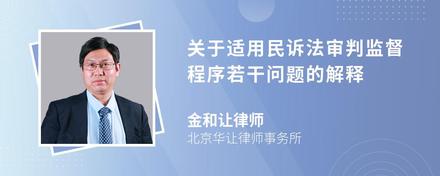 关于适用民诉法审判监督程序若干问题的解释

金和让律师
北京华让律师事务所